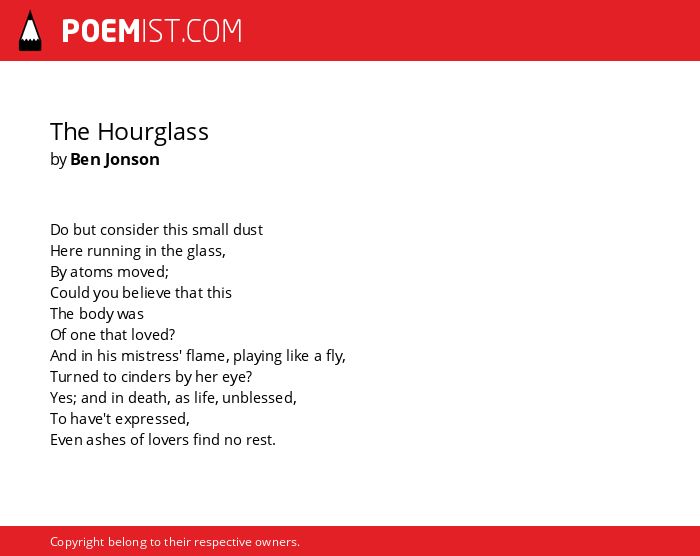 POEMIST.COM

The Hourglass
by Ben Jonson

Do but consider this small dust
Here running in the glass,
By atoms moved;
Could you believe that this
The body was
Of one that loved?
And in his mistress' flame, playing like a fly,
Turned to cinders by her eye?
Yes; and in death, as life, unblessed,
To have't expressed,
Even ashes of lovers find no rest.

Copyright belong to their respective owners.